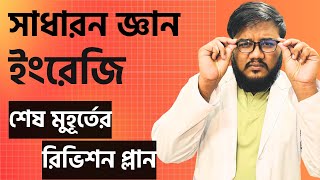 সাধারন জ্ঞান
ইংরেজি

শেষ মুহূর্তের
রিভিশন প্লান